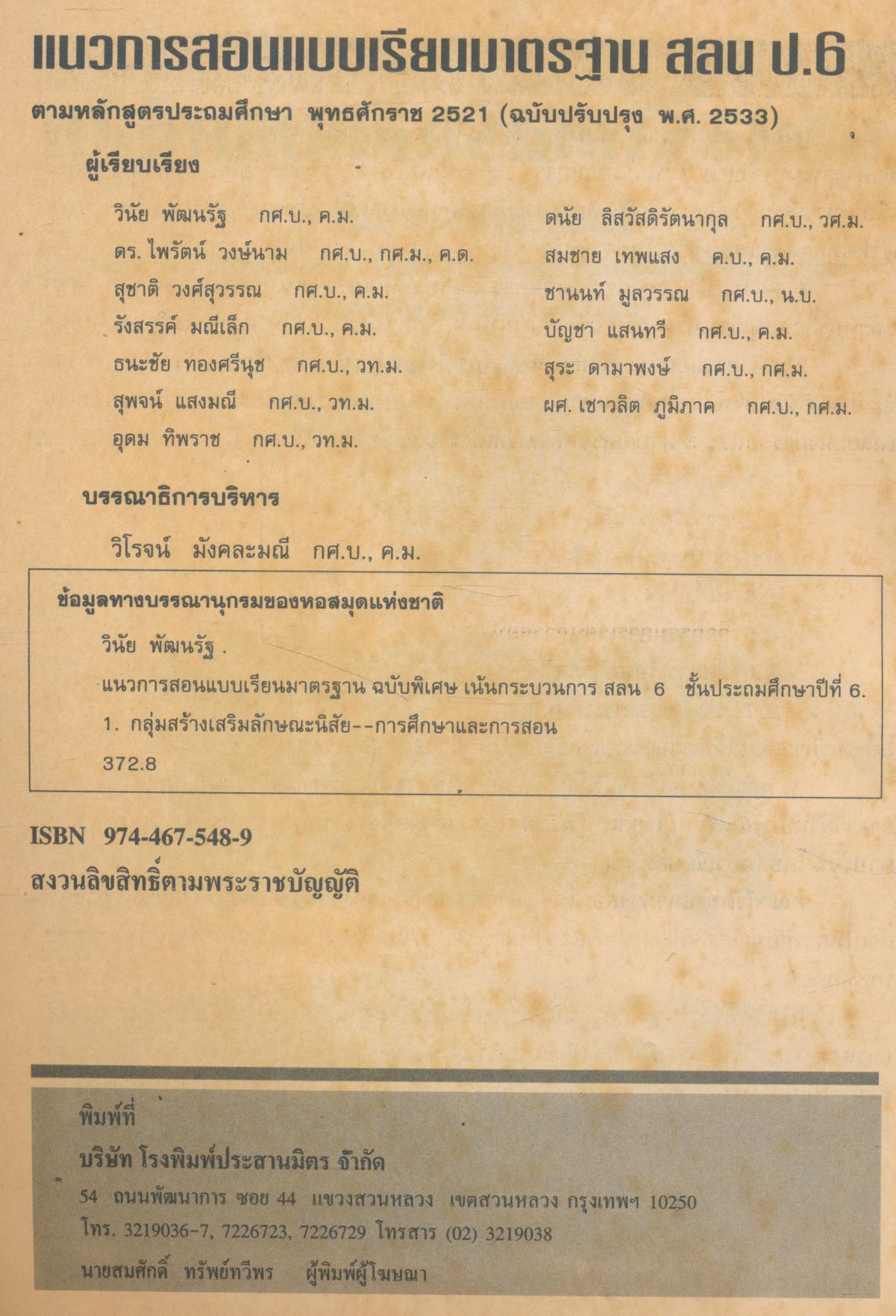 แนวการสอนแบบเรียนมาตรฐาน สลน ป.6

ตามหลักสูตรประถมศึกษา พุทธศักราช 2521 (ฉบับปรับปรุง พ.ศ. 2533)

ผู้เรียบเรียง

วินัย พัฒนรัฐ กศ.บ., ค.ม.
ดร. ไพรัตน์ วงษ์นาม กศ.บ., กศ.ม., ค.ด.
สุชาติ วงศ์สุวรรณ กศ.บ., ค.ม.
รังสรรค์ มณีเล็ก กศ.บ., ค.ม.
ธนะชัย ทองศรีนุช กศ.บ., วท.ม.
สุพจน์ แสงมณี กศ.บ., วท.ม.
อุดม ทิพราช กศ.บ., วท.ม.

ดนัย ลิสวัสดิรัตนากุล กศ.บ., วศ.ม.
สมชาย เทพแสง ค.บ., ค.ม.
ชานนท์ มูลวรรณ กศ.บ., น.บ.
บัญชา แสนทวี กศ.บ., ค.ม.
สุระ ดามาพงษ์ กศ.บ., กศ.ม.
ผศ. เชาวลิต ภูมิภาค กศ.บ., กศ.ม.

บรรณาธิการบริหาร

วิโรจน์ มังคละมณี กศ.บ., ค.ม.

ข้อมูลทางบรรณานุกรมของหอสมุดแห่งชาติ

วินัย พัฒนรัฐ .

แนวการสอนแบบเรียนมาตรฐาน ฉบับพิเศษ เน้นกระบวนการ สลน 6 ชั้นประถมศึกษาปีที่ 6.

1. กลุ่มสร้างเสริมลักษณะนิสัย--การศึกษาและการสอน

372.8

ISBN 974-467-548-9
สงวนลิขสิทธิ์ตามพระราชบัญญัติ

พิมพ์ที่

บริษัท โรงพิมพ์ประสานมิตร จำกัด

54 ถนนพัฒนาการ ซอย 44 แขวงสวนหลวง เขตสวนหลวง กรุงเทพฯ 10250
โทร. 3219036-7, 7226723, 7226729 โทรสาร (02) 3219038

นายสมศักดิ์ ทรัพย์ทวีพร ผู้พิมพ์ผู้โฆษณา